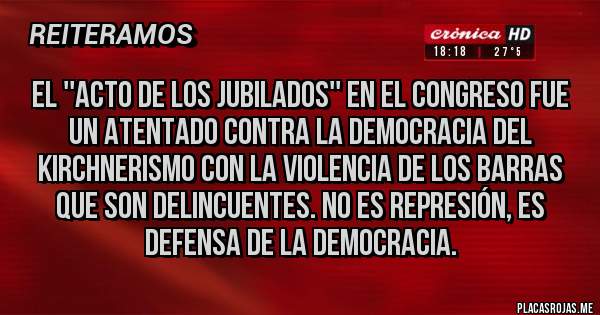 REITERAMOS

crónica HD
18:18 | 27°5

EL "ACTO DE LOS JUBILADOS" EN EL CONGRESO FUE UN ATENTADO CONTRA LA DEMOCRACIA DEL KIRCHNERISMO CON LA VIOLENCIA DE LOS BARRAS QUE SON DELINCUENTES. NO ES REPRESIÓN, ES DEFENSA DE LA DEMOCRACIA.

PLACASROJAS.ME